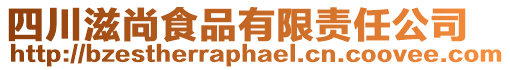 四川滋尚食品有限责任公司
http://bzestherraphael.cn.coovee.com